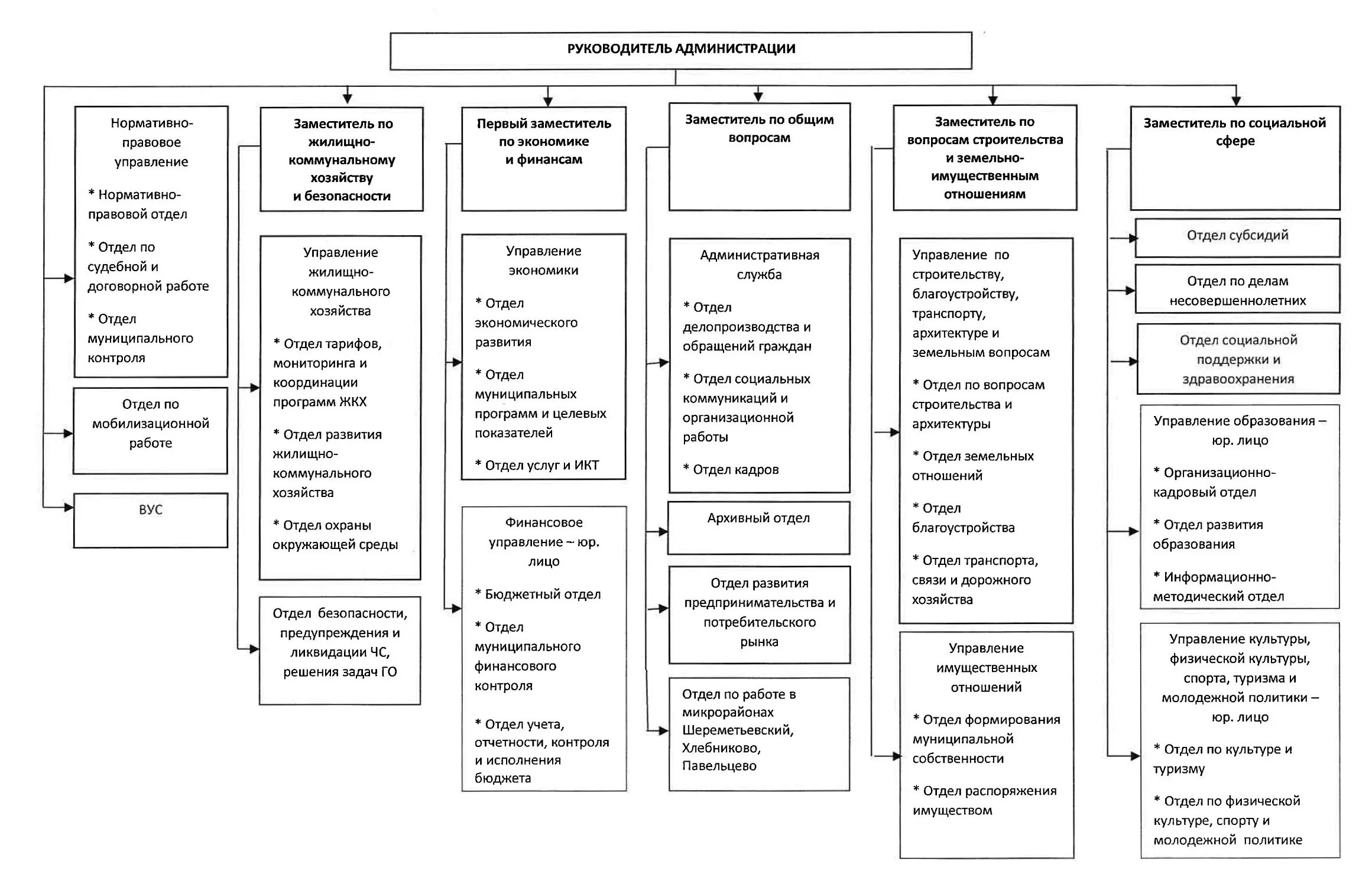 РУКОВОДИТЕЛЬ АДМИНИСТРАЦИИ

Нормативно-правовое управление

* Нормативно-правовой отдел

* Отдел по судебной и договорной работе

* Отдел муниципального контроля

Отдел по мобилизационной работе

ВУС

Заместитель по жилищно-коммунальному хозяйству и безопасности

Управление жилищно-коммунального хозяйства

* Отдел тарифов, мониторинга и координации программ ЖКХ

* Отдел развития жилищно-коммунального хозяйства

* Отдел охраны окружающей среды

Отдел безопасности, предупреждения и ликвидации ЧС, решения задач ГО

Первый заместитель по экономике и финансам

Управление экономики

* Отдел экономического развития

* Отдел муниципальных программ и целевых показателей

* Отдел услуг и ИКТ

Финансовое управление – юр. лицо

* Бюджетный отдел

* Отдел муниципального финансового контроля

* Отдел учета, отчетности, контроля и исполнения бюджета

Заместитель по общим вопросам

Административная служба

* Отдел делопроизводства и обращений граждан

* Отдел социальных коммуникаций и организационной работы

* Отдел кадров

Архивный отдел

Отдел развития предпринимательства и потребительского рынка

Отдел по работе в микрорайонах Шереметьевский, Хлебниково, Павельцево

Заместитель по вопросам строительства и земельно-имущественным отношениям

Управление по строительству, благоустройству, транспорту, архитектуре и земельным вопросам

* Отдел по вопросам строительства и архитектуры

* Отдел земельных отношений

* Отдел благоустройства

* Отдел транспорта, связи и дорожного хозяйства

Управление имущественных отношений

* Отдел формирования муниципальной собственности

* Отдел распоряжения имуществом

Заместитель по социальной сфере

Отдел субсидий

Отдел по делам несовершеннолетних

Отдел социальной поддержки и здравоохранения

Управление образования – юр. лицо

* Организационно-кадровый отдел

* Отдел развития образования

* Информационно-методический отдел

Управление культуры, физической культуры, спорта, туризма и молодежной политики – юр. лицо

* Отдел по культуре и туризму

* Отдел по физической культуре, спорту и молодежной политике